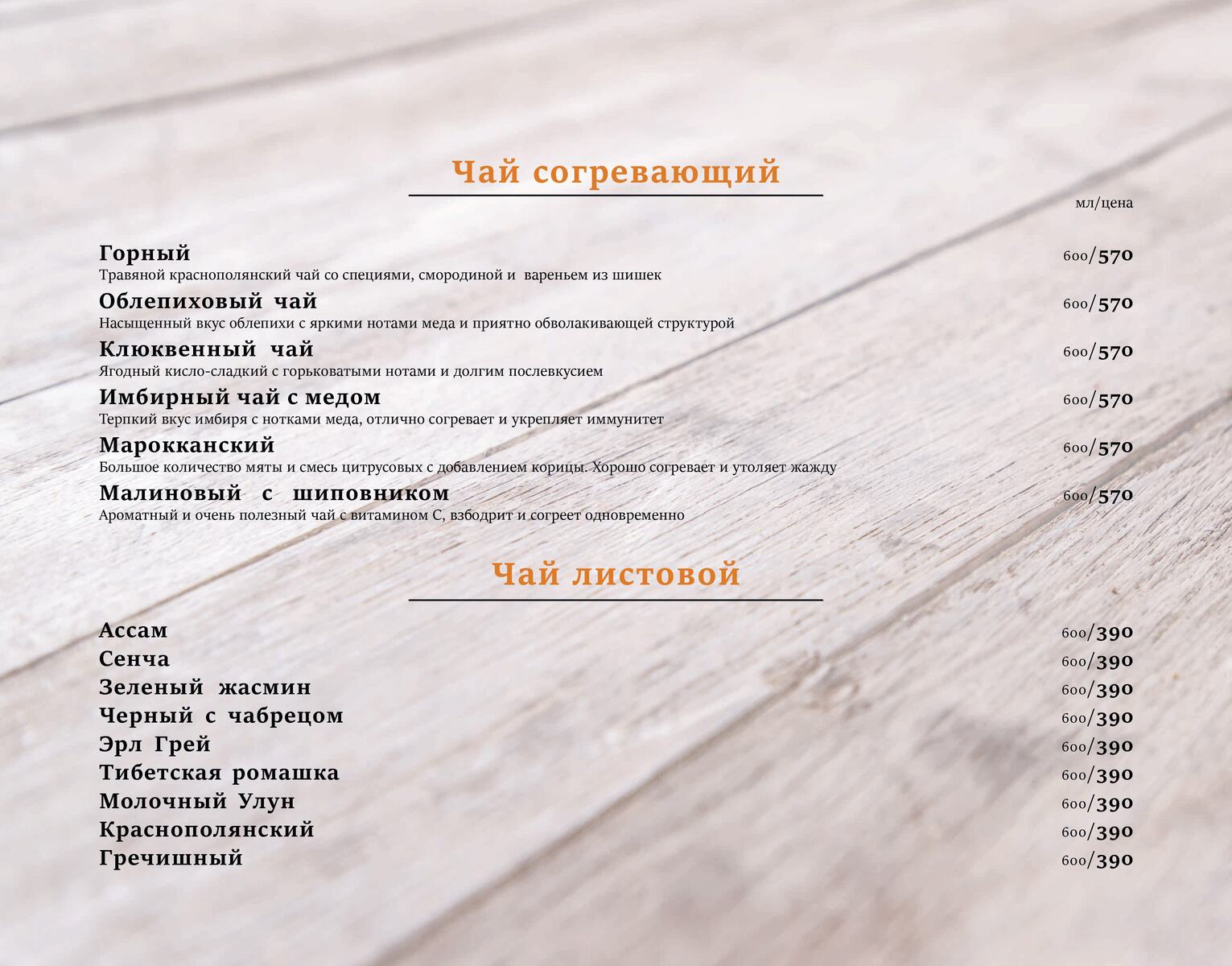 Чай согревающий

мл/цена

Горный 600/570
Травяной краснополянский чай со специями, смородиной и вареньем из шишек

Облепиховый чай 600/570
Насыщенный вкус облепихи с яркими нотами меда и приятно обволакивающей структурой

Клюквенный чай 600/570
Ягодный кисло-сладкий с горьковатыми нотами и долгим послевкусием

Имбирный чай с медом 600/570
Терпкий вкус имбиря с нотками меда, отлично согревает и укрепляет иммунитет

Марокканский 600/570
Большое количество мяты и смесь цитрусовых с добавлением корицы. Хорошо согревает и утоляет жажду

Малиновый с шиповником 600/570
Ароматный и очень полезный чай с витамином С, взбодрит и согреет одновременно

Чай листовой

Ассам 600/390
Сенча 600/390
Зеленый жасмин 600/390
Черный с чабрецом 600/390
Эрл Грей 600/390
Тибетская ромашка 600/390
Молочный Улун 600/390
Краснополянский 600/390
Гречишный 600/390